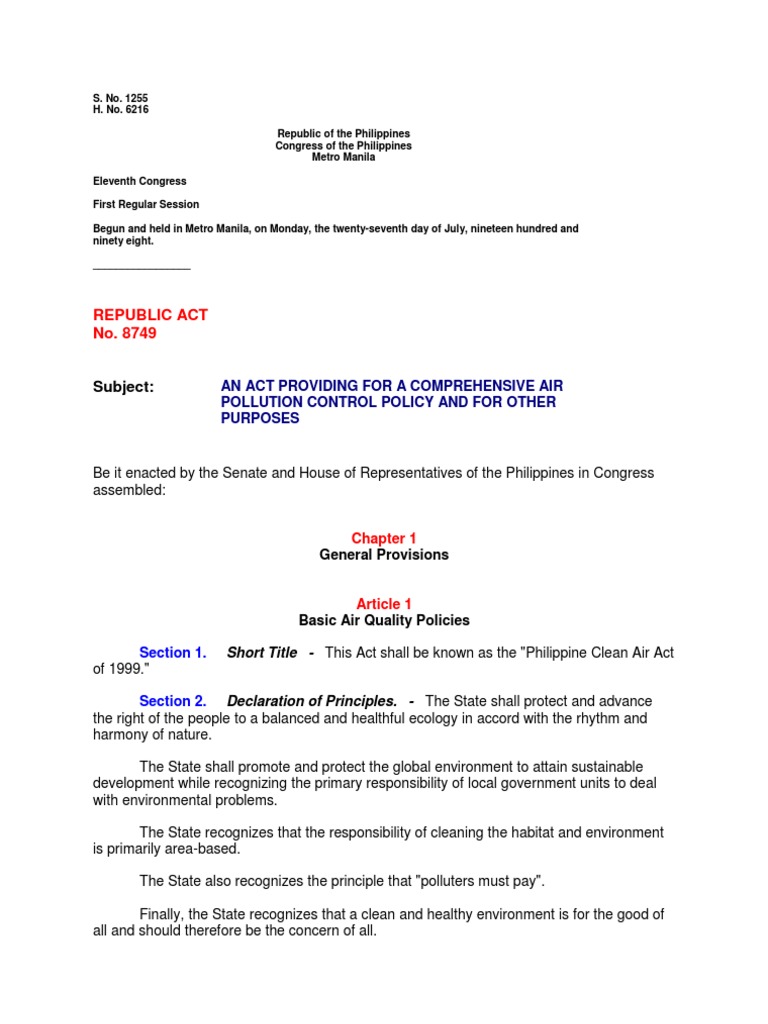 S. No. 1255
H. No. 6216

Republic of the Philippines
Congress of the Philippines
Metro Manila

Eleventh Congress

First Regular Session

Begun and held in Metro Manila, on Monday, the twenty-seventh day of July, nineteen hundred and ninety eight.

REPUBLIC ACT
No. 8749

Subject: AN ACT PROVIDING FOR A COMPREHENSIVE AIR POLLUTION CONTROL POLICY AND FOR OTHER PURPOSES

Be it enacted by the Senate and House of Representatives of the Philippines in Congress assembled:

Chapter 1
General Provisions

Article 1
Basic Air Quality Policies

Section 1. Short Title - This Act shall be known as the "Philippine Clean Air Act of 1999."

Section 2. Declaration of Principles. - The State shall protect and advance the right of the people to a balanced and healthful ecology in accord with the rhythm and harmony of nature.

The State shall promote and protect the global environment to attain sustainable development while recognizing the primary responsibility of local government units to deal with environmental problems.

The State recognizes that the responsibility of cleaning the habitat and environment is primarily area-based.

The State also recognizes the principle that "polluters must pay".

Finally, the State recognizes that a clean and healthy environment is for the good of all and should therefore be the concern of all.